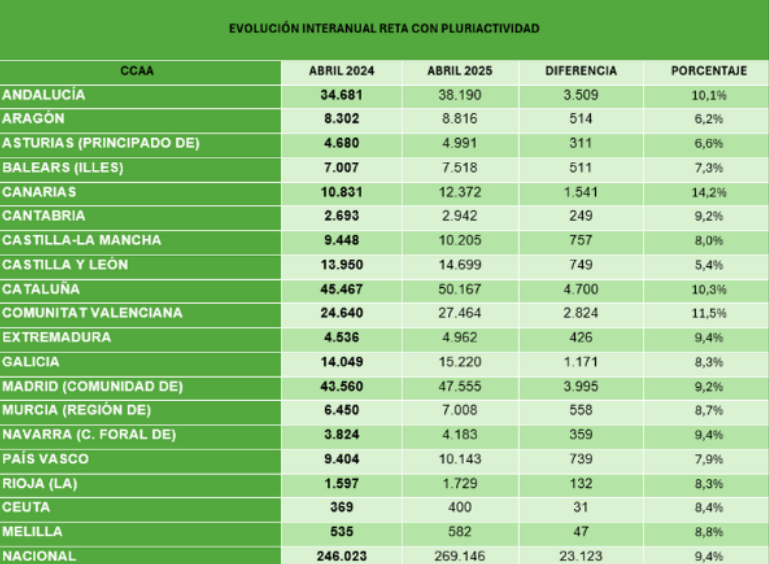 EVOLUCIÓN INTERANUAL RETA CON PLURIACTIVIDAD

| CCAA | ABRIL 2024 | ABRIL 2025 | DIFERENCIA | PORCENTAJE |
|---|---|---|---|---|
| ANDALUCÍA | 34.681 | 38.190 | 3.509 | 10,1% |
| ARAGÓN | 8.302 | 8.816 | 514 | 6,2% |
| ASTURIAS (PRINCIPADO DE) | 4.680 | 4.991 | 311 | 6,6% |
| BALEARS (ILLES) | 7.007 | 7.518 | 511 | 7,3% |
| CANARIAS | 10.831 | 12.372 | 1.541 | 14,2% |
| CANTABRIA | 2.693 | 2.942 | 249 | 9,2% |
| CASTILLA-LA MANCHA | 9.448 | 10.205 | 757 | 8,0% |
| CASTILLA Y LEÓN | 13.950 | 14.699 | 749 | 5,4% |
| CATALUÑA | 45.467 | 50.167 | 4.700 | 10,3% |
| COMUNITAT VALENCIANA | 24.640 | 27.464 | 2.824 | 11,5% |
| EXTREMADURA | 4.536 | 4.962 | 426 | 9,4% |
| GALICIA | 14.049 | 15.220 | 1.171 | 8,3% |
| MADRID (COMUNIDAD DE) | 43.560 | 47.555 | 3.995 | 9,2% |
| MURCIA (REGIÓN DE) | 6.450 | 7.008 | 558 | 8,7% |
| NAVARRA (C. FORAL DE) | 3.824 | 4.183 | 359 | 9,4% |
| PAÍS VASCO | 9.404 | 10.143 | 739 | 7,9% |
| RIOJA (LA) | 1.597 | 1.729 | 132 | 8,3% |
| CEUTA | 369 | 400 | 31 | 8,4% |
| MELILLA | 535 | 582 | 47 | 8,8% |
| NACIONAL | 246.023 | 269.146 | 23.123 | 9,4% |